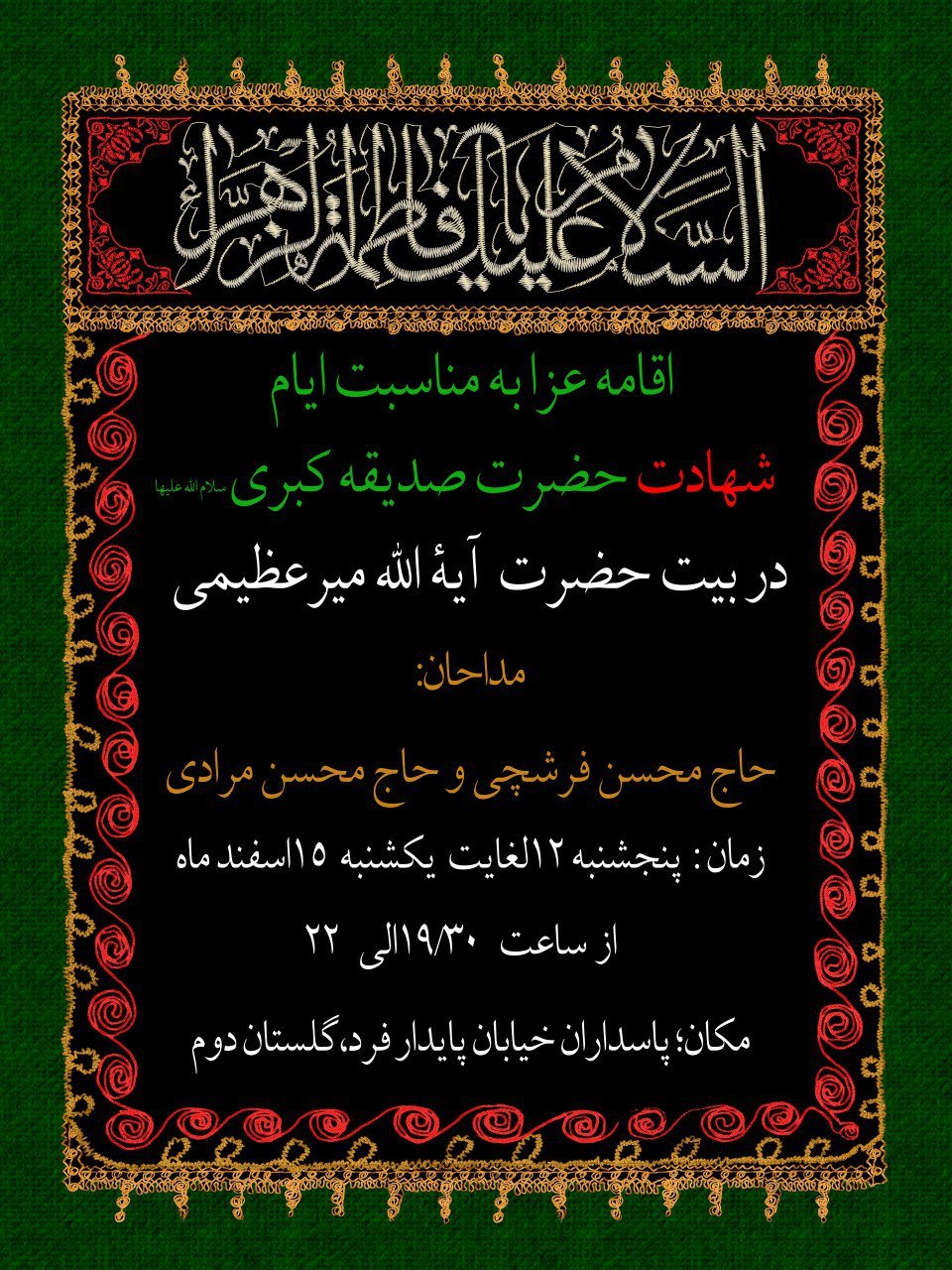 السلام علیک یا فاطمة الزهراء

اقامه عزا به مناسبت ایام

شهادت حضرت صدیقه کبری سلام الله علیها

در بیت حضرت آیة الله میرعظیمی

مداحان:

حاج محسن فرشچی و حاج محسن مرادی

زمان: پنجشنبه ۱۲الغایت یکشنبه ۱۵اسفند ماه

از ساعت ۱۹/۳۰الی ۲۲

مکان؛ پاسداران خیابان پایدار فرد، گلستان دوم